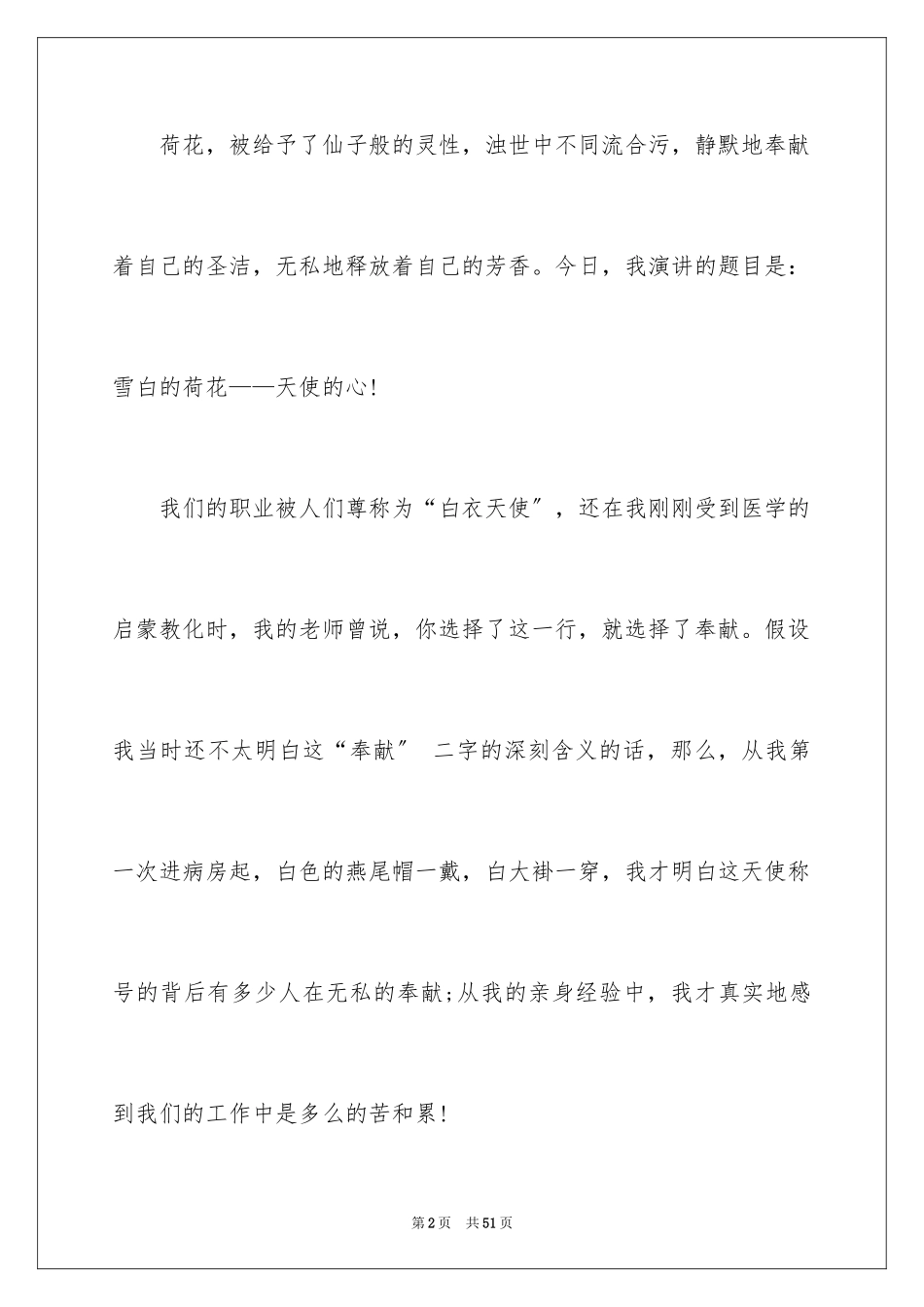 荷花，被给予了仙子般的灵性，浊世中不同流合污，静默地奉献着自己的圣洁，无私地释放着自己的芳香。今日，我演讲的题目是：雪白的荷花——天使的心！

我们的职业被人们尊称为“白衣天使″，还在我刚刚受到医学的启蒙教化时，我的老师曾说，你选择了这一行，就选择了奉献。假设我当时还不太明白这“奉献″ 二字的深刻含义的话，那么，从我第一次进病房起，白色的燕尾帽一戴，白大褂一穿，我才明白这天使称号的背后有多少人在无私的奉献;从我的亲身经验中，我才真实地感到我们的工作中是多么的苦和累！

第2页 共51页